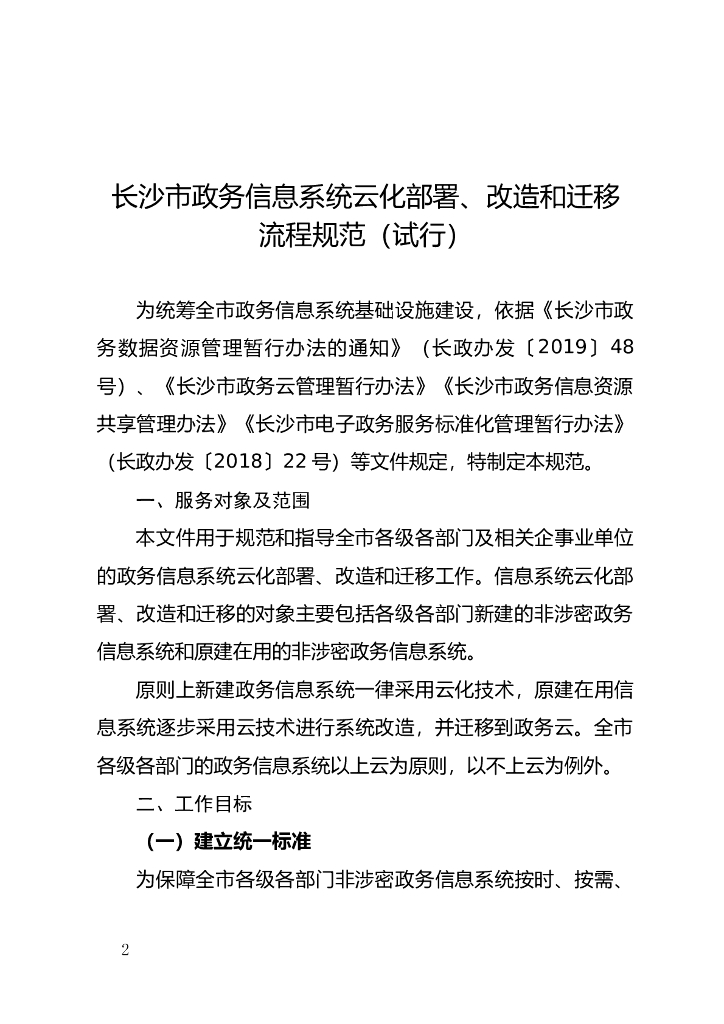 长沙市政务信息系统云化部署、改造和迁移流程规范（试行）

为统筹全市政务信息系统基础设施建设，依据《长沙市政务数据资源管理暂行办法的通知》（长政办发〔2019〕48号）、《长沙市政务云管理暂行办法》《长沙市政务信息资源共享管理办法》《长沙市电子政务服务标准化管理暂行办法》（长政办发〔2018〕22号）等文件规定，特制定本规范。

一、服务对象及范围

本文件用于规范和指导全市各级各部门及相关企事业单位的政务信息系统云化部署、改造和迁移工作。信息系统云化部署、改造和迁移的对象主要包括各级各部门新建的非涉密政务信息系统和原建在用的非涉密政务信息系统。

原则上新建政务信息系统一律采用云化技术，原建在用信息系统逐步采用云技术进行系统改造，并迁移到政务云。全市各级各部门的政务信息系统以上云为原则，以不上云为例外。

二、工作目标

（一）建立统一标准

为保障全市各级各部门非涉密政务信息系统按时、按需、

2